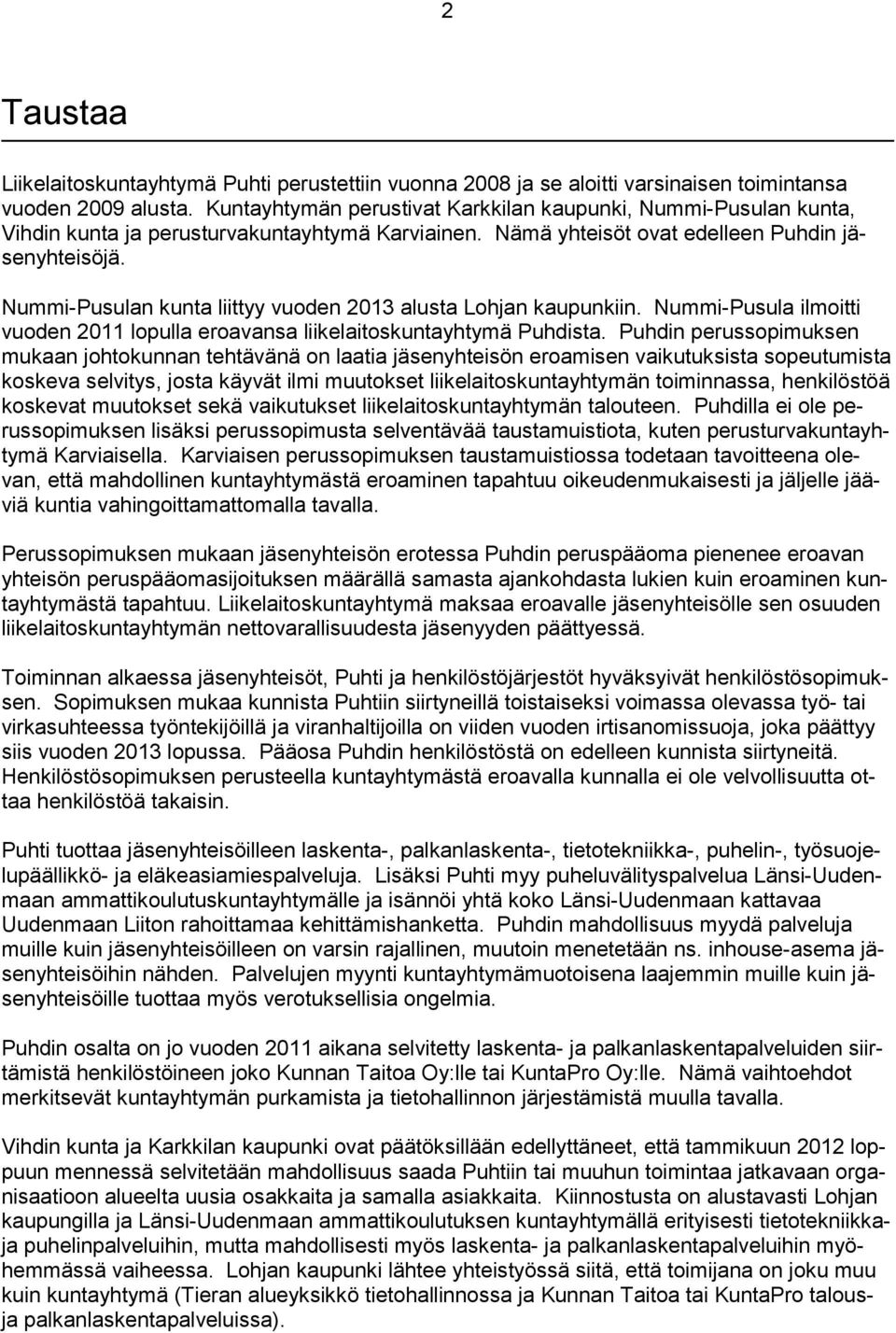 2

Taustaa

Liikelaitoskuntayhtymä Puhti perustettiin vuonna 2008 ja se aloitti varsinaisen toimintansa vuoden 2009 alusta. Kuntayhtymän perustivat Karkkilan kaupunki, Nummi-Pusulan kunta, Vihdin kunta ja perusturvakuntayhtymä Karviainen. Nämä yhteisöt ovat edelleen Puhdin jäsenyhteisöjä.

Nummi-Pusulan kunta liittyy vuoden 2013 alusta Lohjan kaupunkiin. Nummi-Pusula ilmoitti vuoden 2011 lopulla eroavansa liikelaitoskuntayhtymä Puhdista. Puhdin perussopimuksen mukaan johtokunnan tehtävänä on laatia jäsenyhteisön eroamisen vaikutuksista sopeutumista koskeva selvitys, josta käyvät ilmi muutokset liikelaitoskuntayhtymän toiminnassa, henkilöstöä koskevat muutokset sekä vaikutukset liikelaitoskuntayhtymän talouteen. Puhdilla ei ole perussopimuksen lisäksi perussopimusta selventävää taustamuistiota, kuten perusturvakuntayhtymä Karviaisella. Karviaisen perussopimuksen taustamuistiossa todetaan tavoitteena olevan, että mahdollinen kuntayhtymästä eroaminen tapahtuu oikeudenmukaisesti ja jäljelle jääviä kuntia vahingoittamattomalla tavalla.

Perussopimuksen mukaan jäsenyhteisön erotessa Puhdin peruspääoma pienenee eroavan yhteisön peruspääomasijoituksen määrällä samasta ajankohdasta lukien kuin eroaminen kuntayhtymästä tapahtuu. Liikelaitoskuntayhtymä maksaa eroavalle jäsenyhteisölle sen osuuden liikelaitoskuntayhtymän nettovarallisuudesta jäsenyyden päättyessä.

Toiminnan alkaessa jäsenyhteisöt, Puhti ja henkilöstöjärjestöt hyväksyivät henkilöstösopimuksen. Sopimuksen mukaa kunnista Puhtiin siirtyneillä toistaiseksi voimassa olevassa työ- tai virkasuhteessa työntekijöillä ja viranhaltijoilla on viiden vuoden irtisanomissuoja, joka päättyy siis vuoden 2013 lopussa. Pääosa Puhdin henkilöstöstä on edelleen kunnista siirtyneitä. Henkilöstösopimuksen perusteella kuntayhtymästä eroavalla kunnalla ei ole velvollisuutta ottaa henkilöstöä takaisin.

Puhti tuottaa jäsenyhteisöilleen laskenta-, palkanlaskenta-, tietotekniikka-, puhelin-, työsuojelupäällikkö- ja eläkeasiamiespalveluja. Lisäksi Puhti myy puheluvälityspalvelua Länsi-Uudenmaan ammattikoulutuskuntayhtymälle ja isännöi yhtä koko Länsi-Uudenmaan kattavaa Uudenmaan Liiton rahoittamaa kehittämishanketta. Puhdin mahdollisuus myydä palveluja muille kuin jäsenyhteisöilleen on varsin rajallinen, muutoin menetetään ns. inhouse-asema jäsenyhteisöihin nähden. Palvelujen myynti kuntayhtymämuotoisena laajemmin muille kuin jäsenyhteisöille tuottaa myös verotuksellisia ongelmia.

Puhdin osalta on jo vuoden 2011 aikana selvitetty laskenta- ja palkanlaskentapalveluiden siirtämistä henkilöstöineen joko Kunnan Taitoa Oy:lle tai KuntaPro Oy:lle. Nämä vaihtoehdot merkitsevät kuntayhtymän purkamista ja tietohallinnon järjestämistä muulla tavalla.

Vihdin kunta ja Karkkilan kaupunki ovat päätöksillään edellyttäneet, että tammikuun 2012 loppuun mennessä selvitetään mahdollisuus saada Puhtiin tai muuhun toimintaa jatkavaan organisaatioon alueelta uusia osakkaita ja samalla asiakkaita. Kiinnostusta on alustavasti Lohjan kaupungilla ja Länsi-Uudenmaan ammattikoulutuksen kuntayhtymällä erityisesti tietotekniikka- ja puhelinpalveluihin, mutta mahdollisesti myös laskenta- ja palkanlaskentapalveluihin myöhemmässä vaiheessa. Lohjan kaupunki lähtee yhteistyössä siitä, että toimijana on joku muu kuin kuntayhtymä (Tieran alueyksikkö tietohallinnossa ja Kunnan Taitoa tai KuntaPro talous- ja palkanlaskentapalveluissa).